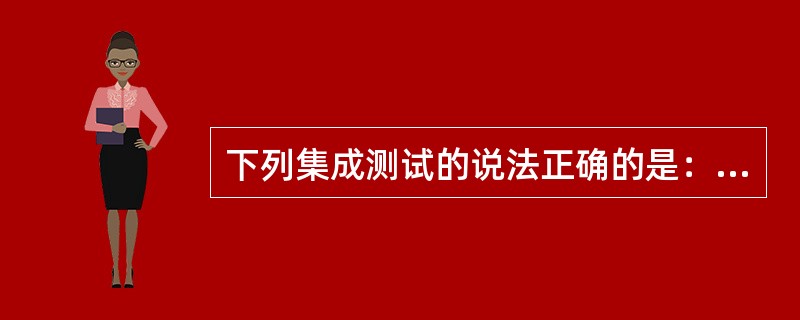 下列集成测试的说法正确的是：...